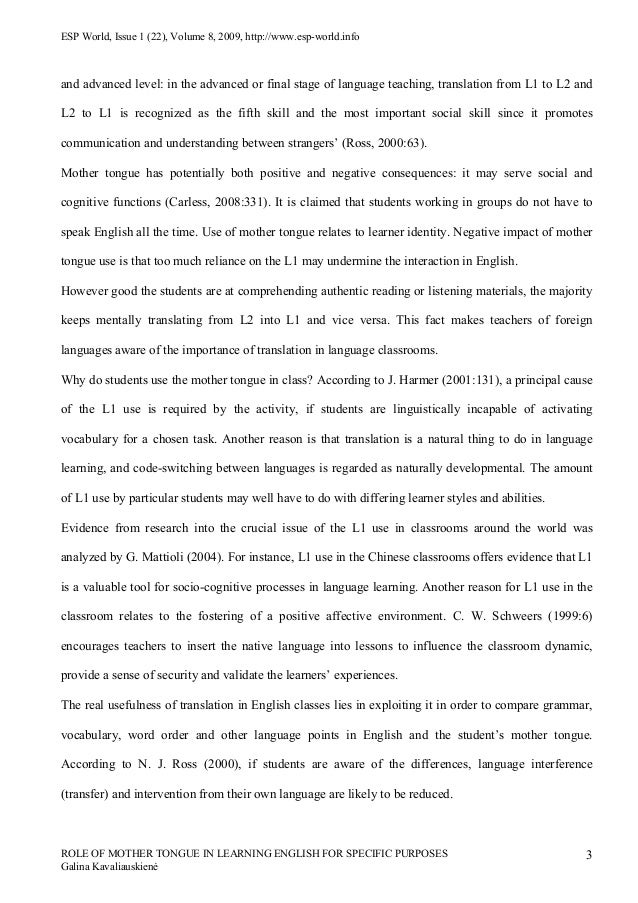 ESP World, Issue 1 (22), Volume 8, 2009, http://www.esp-world.info

and advanced level: in the advanced or final stage of language teaching, translation from L1 to L2 and L2 to L1 is recognized as the fifth skill and the most important social skill since it promotes communication and understanding between strangers' (Ross, 2000:63).

Mother tongue has potentially both positive and negative consequences: it may serve social and cognitive functions (Carless, 2008:331). It is claimed that students working in groups do not have to speak English all the time. Use of mother tongue relates to learner identity. Negative impact of mother tongue use is that too much reliance on the L1 may undermine the interaction in English.

However good the students are at comprehending authentic reading or listening materials, the majority keeps mentally translating from L2 into L1 and vice versa. This fact makes teachers of foreign languages aware of the importance of translation in language classrooms.

Why do students use the mother tongue in class? According to J. Harmer (2001:131), a principal cause of the L1 use is required by the activity, if students are linguistically incapable of activating vocabulary for a chosen task. Another reason is that translation is a natural thing to do in language learning, and code-switching between languages is regarded as naturally developmental. The amount of L1 use by particular students may well have to do with differing learner styles and abilities.

Evidence from research into the crucial issue of the L1 use in classrooms around the world was analyzed by G. Mattioli (2004). For instance, L1 use in the Chinese classrooms offers evidence that L1 is a valuable tool for socio-cognitive processes in language learning. Another reason for L1 use in the classroom relates to the fostering of a positive affective environment. C. W. Schweers (1999:6) encourages teachers to insert the native language into lessons to influence the classroom dynamic, provide a sense of security and validate the learners' experiences.

The real usefulness of translation in English classes lies in exploiting it in order to compare grammar, vocabulary, word order and other language points in English and the student's mother tongue. According to N. J. Ross (2000), if students are aware of the differences, language interference (transfer) and intervention from their own language are likely to be reduced.

ROLE OF MOTHER TONGUE IN LEARNING ENGLISH FOR SPECIFIC PURPOSES
Galina Kavaliauskienė
3